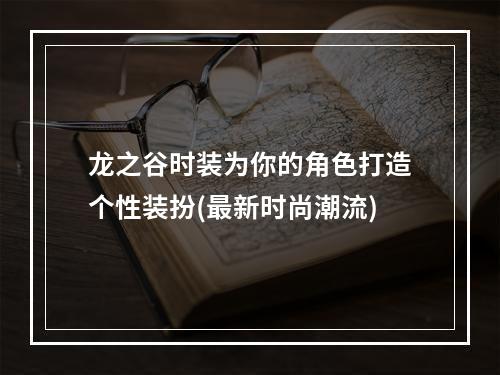 龙之谷时装为你的角色打造个性装扮(最新时尚潮流)